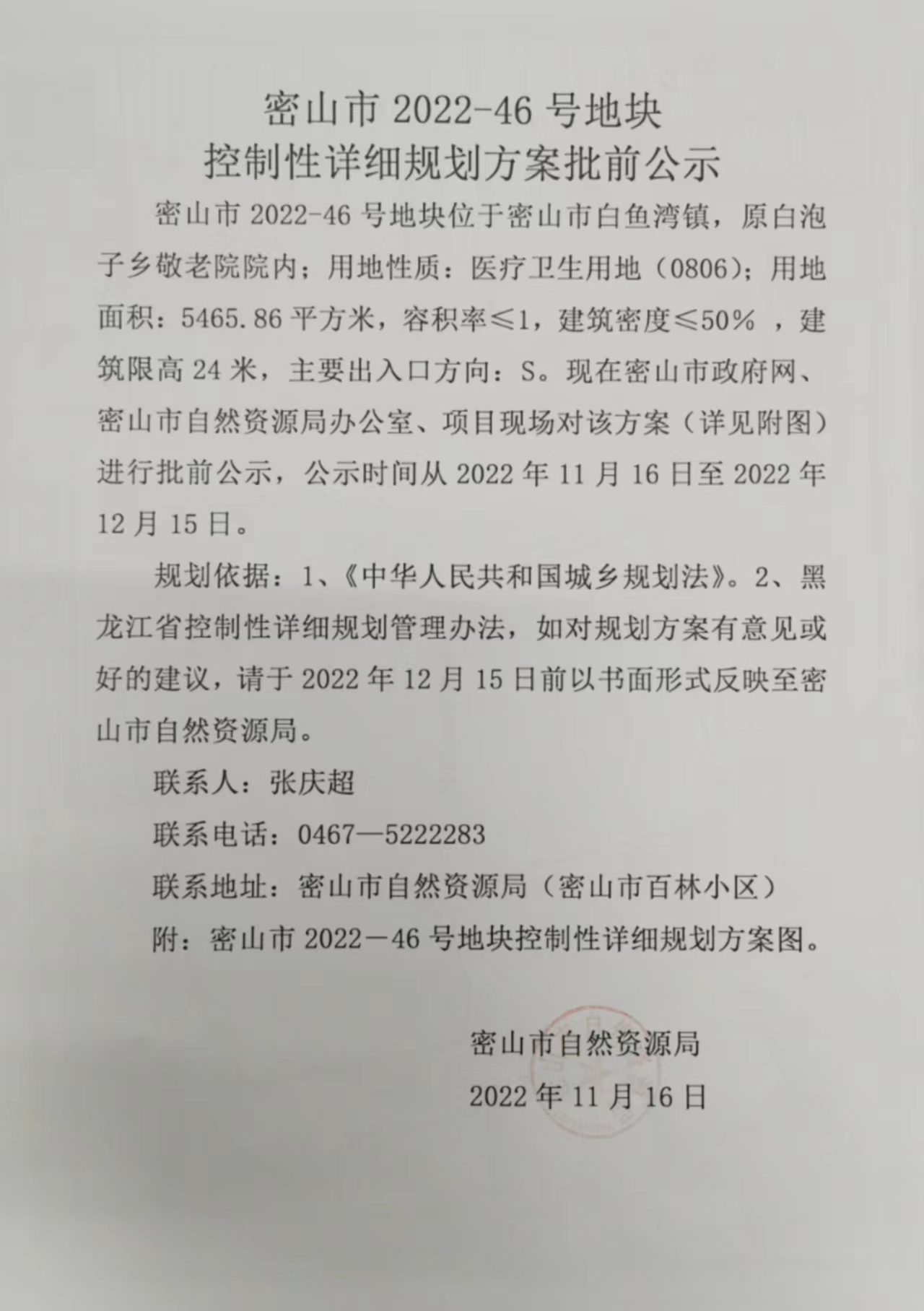 密山市 2022-46 号地块
控制性详细规划方案批前公示

密山市 2022-46 号地块位于密山市白鱼湾镇，原白泡子乡敬老院院内；用地性质：医疗卫生用地（0806）；用地面积：5465.86 平方米，容积率≤1，建筑密度≤50% ，建筑限高 24 米，主要出入口方向：S。现在密山市政府网、密山市自然资源局办公室、项目现场对该方案（详见附图）进行批前公示，公示时间从 2022 年 11 月 16 日至 2022 年 12 月 15 日。

规划依据：1、《中华人民共和国城乡规划法》。2、黑龙江省控制性详细规划管理办法，如对规划方案有意见或好的建议，请于 2022 年 12 月 15 日前以书面形式反映至密山市自然资源局。

联系人：张庆超

联系电话：0467—5222283

联系地址：密山市自然资源局（密山市百林小区）

附：密山市 2022－46 号地块控制性详细规划方案图。

密山市自然资源局

2022 年 11 月 16 日